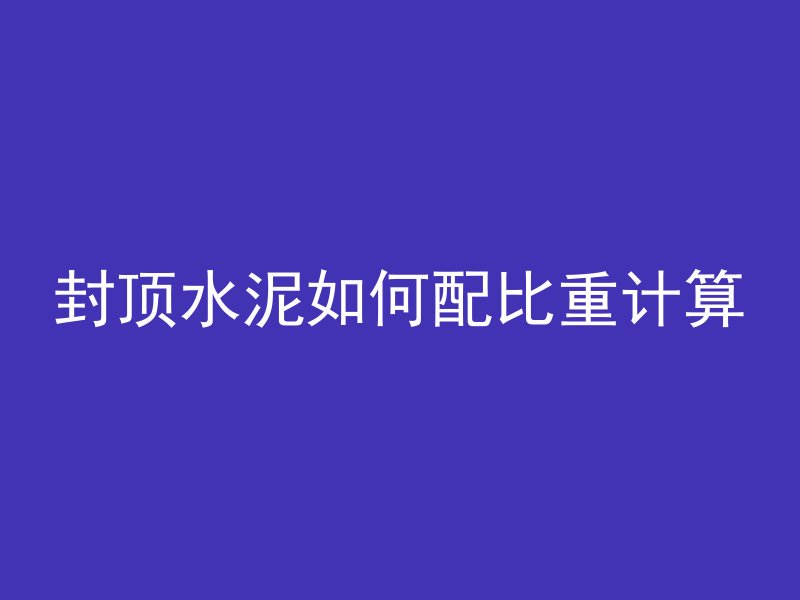 封顶水泥如何配比重计算